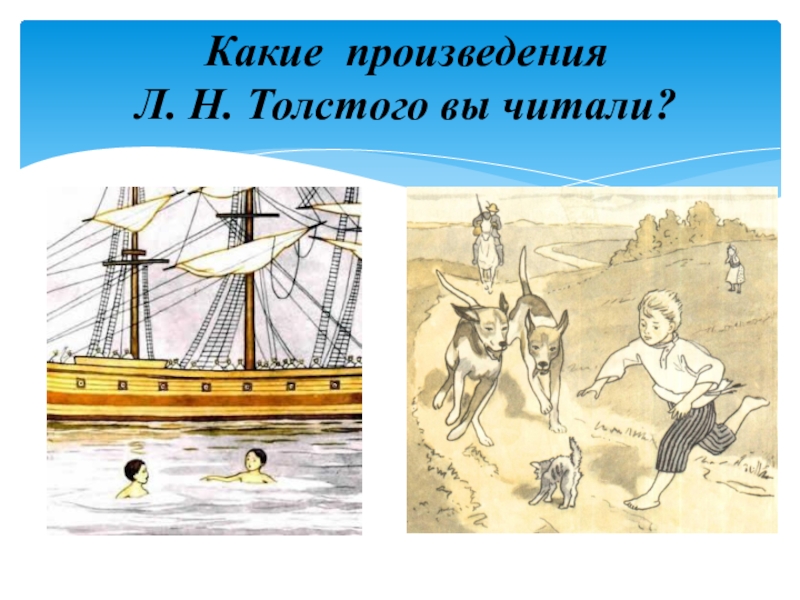 Какие произведения
Л. Н. Толстого вы читали?